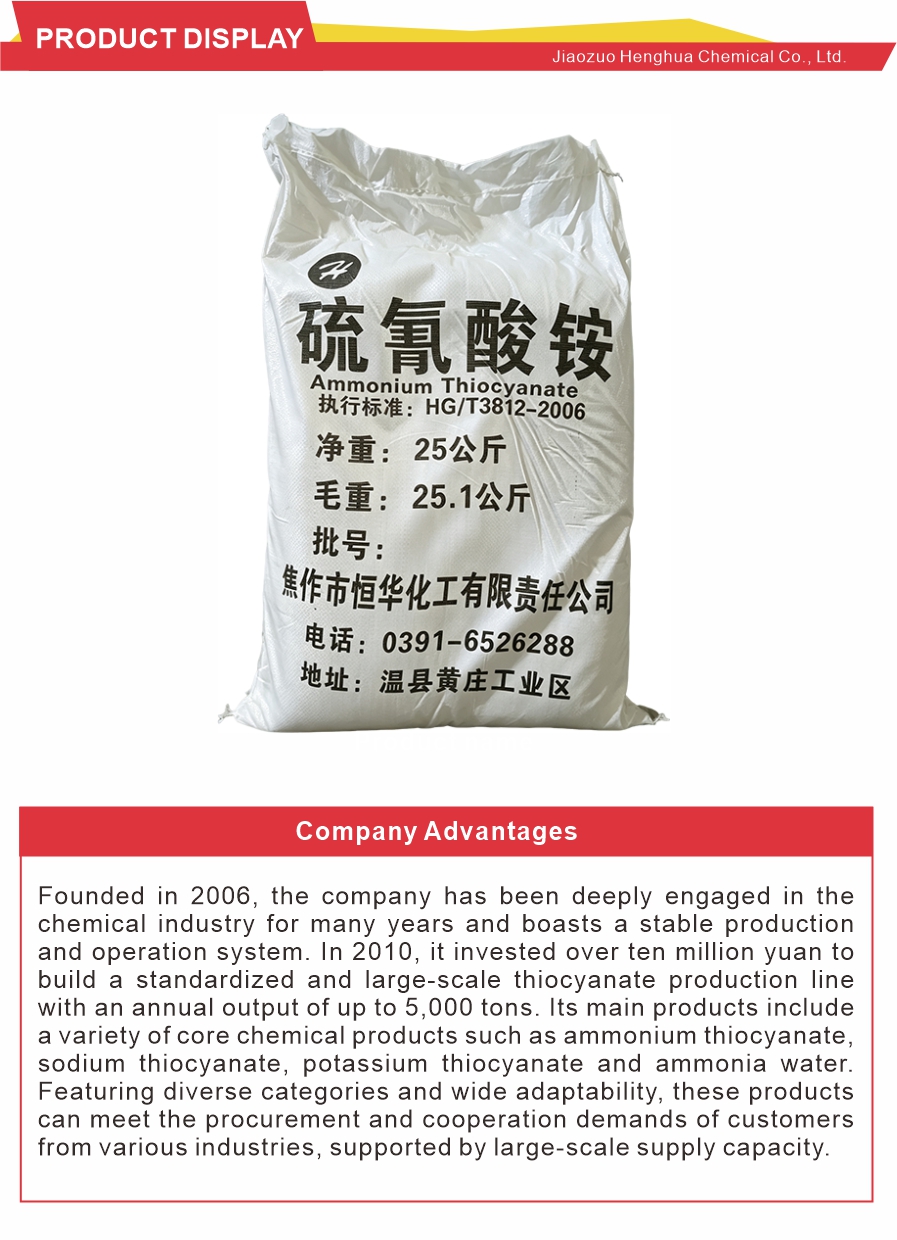 PRODUCT DISPLAY

Jiaozuo Henghua Chemical Co., Ltd.

H

硫氰酸铵
Ammonium Thiocyanate
执行标准：HG/T3812-2006
净重：25公斤
毛重：25.1公斤
批号：
焦作市恒华化工有限责任公司
电话：0391-6526288
地址：温县黄庄工业区

Company Advantages

Founded in 2006, the company has been deeply engaged in the chemical industry for many years and boasts a stable production and operation system. In 2010, it invested over ten million yuan to build a standardized and large-scale thiocyanate production line with an annual output of up to 5,000 tons. Its main products include a variety of core chemical products such as ammonium thiocyanate, sodium thiocyanate, potassium thiocyanate and ammonia water. Featuring diverse categories and wide adaptability, these products can meet the procurement and cooperation demands of customers from various industries, supported by large-scale supply capacity.